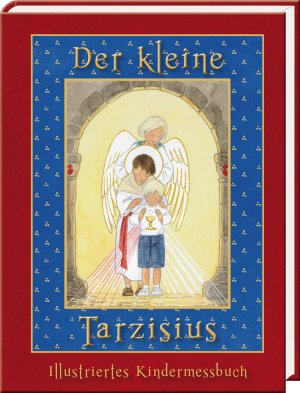 Der kleine

Tarzisius

Illustriertes Kindermessbuch